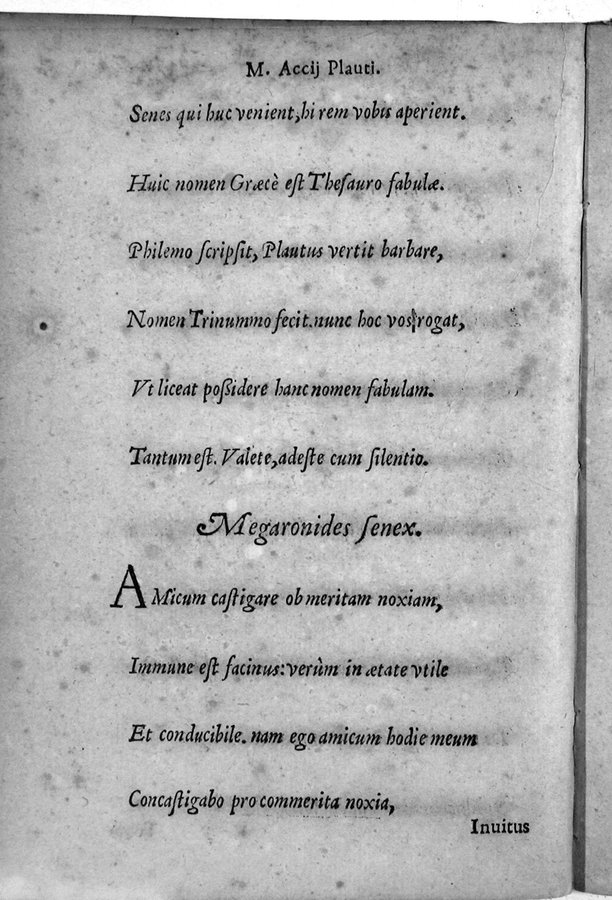 M. Accij Plauti.

Senes qui huc venient, hi rem vobis aperient.

Huic nomen Græcè est Thesauro fabulæ.

Philemo scripsit, Plautus vertit barbare,

Nomen Trinummo fecit. nunc hoc vos rogat,

Vt liceat possidere hanc nomen fabulam.

Tantum est. Valete, adeste cum silentio.

Megaronides senex.

AMicum castigare ob meritam noxiam,

Immune est facinus: verùm in ætate vtile

Et conducibile. nam ego amicum hodie meum

Concastigabo pro commerita noxia,

Inuitus